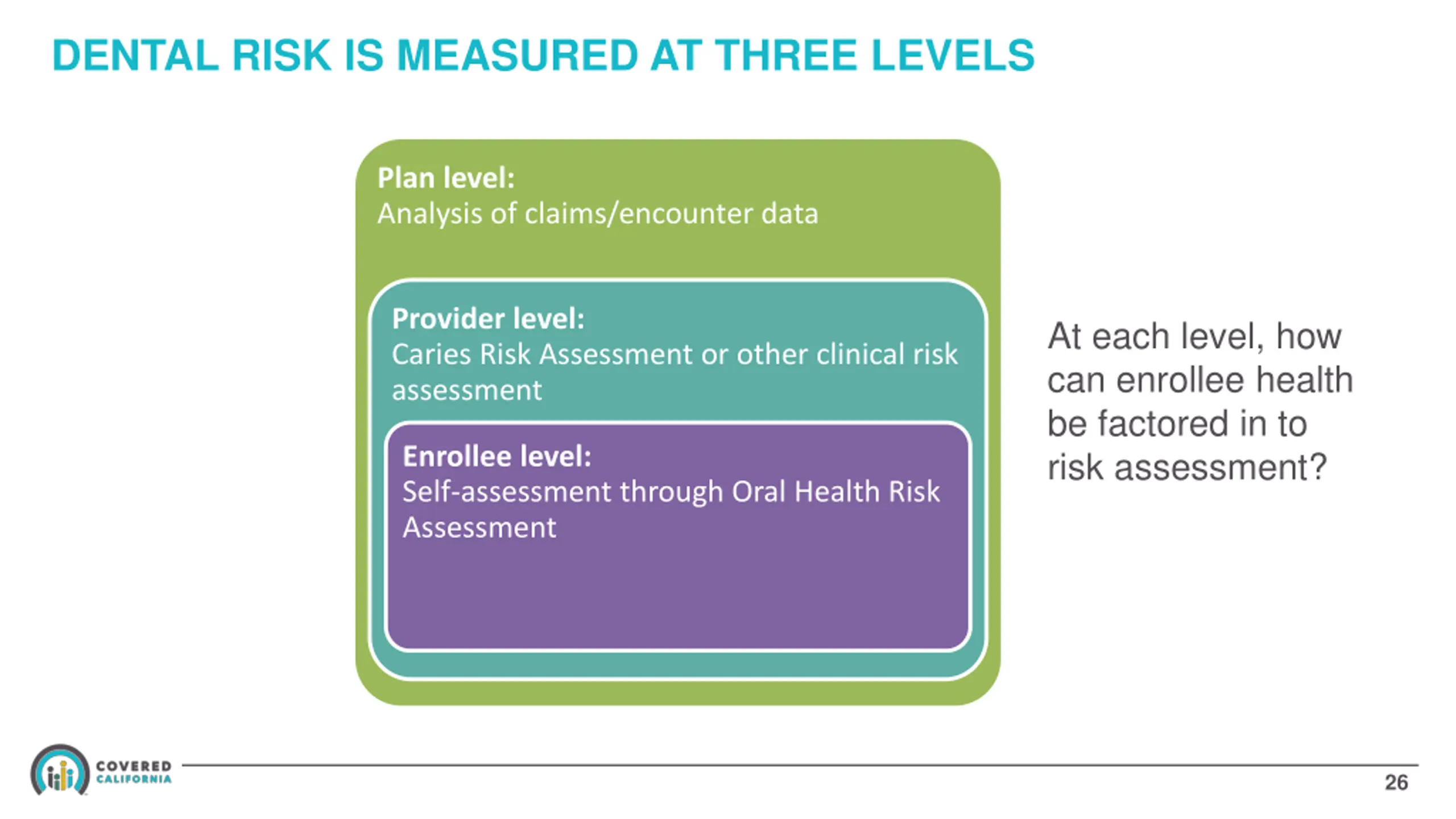 DENTAL RISK IS MEASURED AT THREE LEVELS

Plan level:
Analysis of claims/encounter data

Provider level:
Caries Risk Assessment or other clinical risk assessment

Enrollee level:
Self-assessment through Oral Health Risk Assessment

At each level, how can enrollee health be factored in to risk assessment?

COVERED CALIFORNIA

26